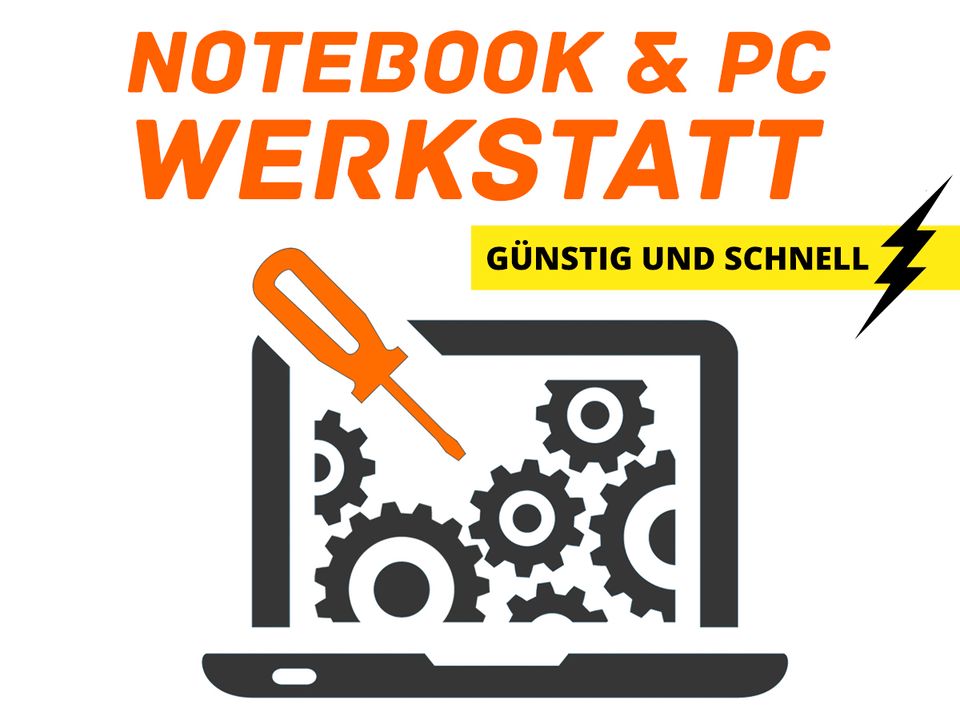 NOTEBOOK & PC
WERKSTATT

GÜNSTIG UND SCHNELL